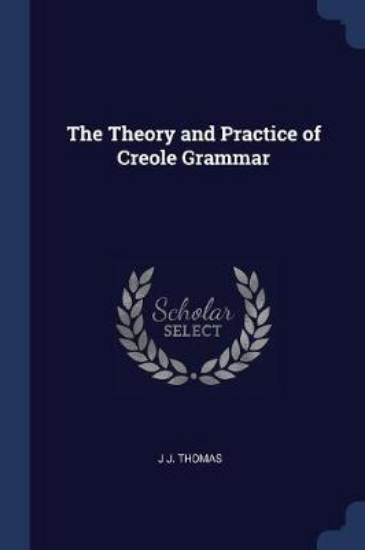 The Theory and Practice of Creole Grammar

Scholar
SELECT

J J. THOMAS